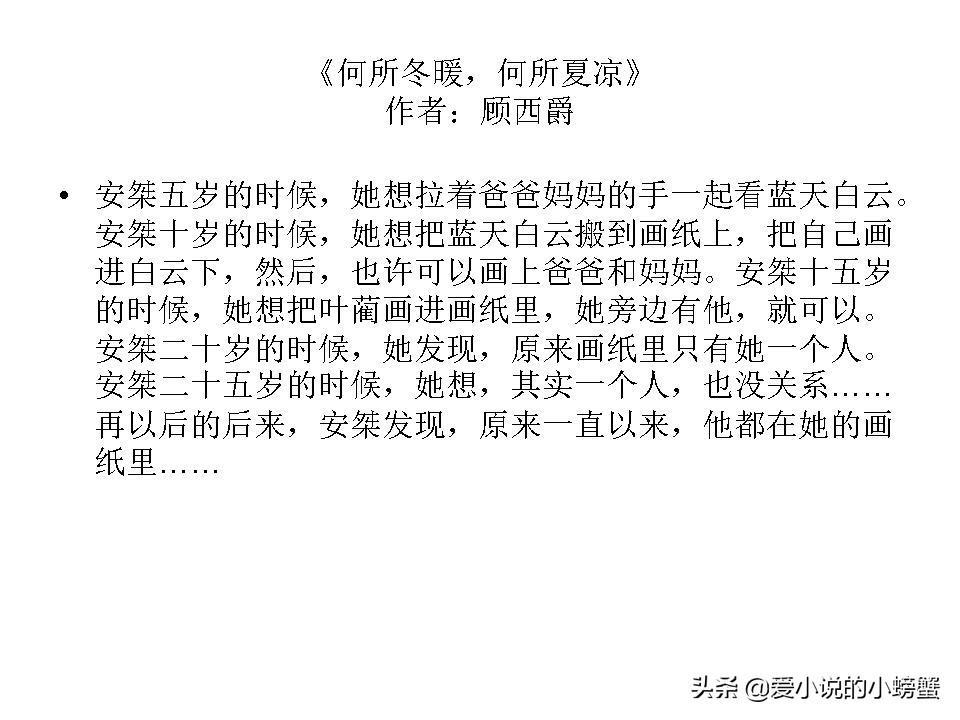 《何所冬暖，何所夏凉》
作者：顾西爵

• 安桀五岁的时候，她想拉着爸爸妈妈的手一起看蓝天白云。安桀十岁的时候，她想把蓝天白云搬到画纸上，把自己画进白云下，然后，也许可以画上爸爸和妈妈。安桀十五岁的时候，她想把叶蔺画进画纸里，她旁边有他，就可以。安桀二十岁的时候，她发现，原来画纸里只有她一个人。安桀二十五岁的时候，她想，其实一个人，也没关系……再以后的后来，安桀发现，原来一直以来，他都在她的画纸里……

头条 @爱小说的小螃蟹